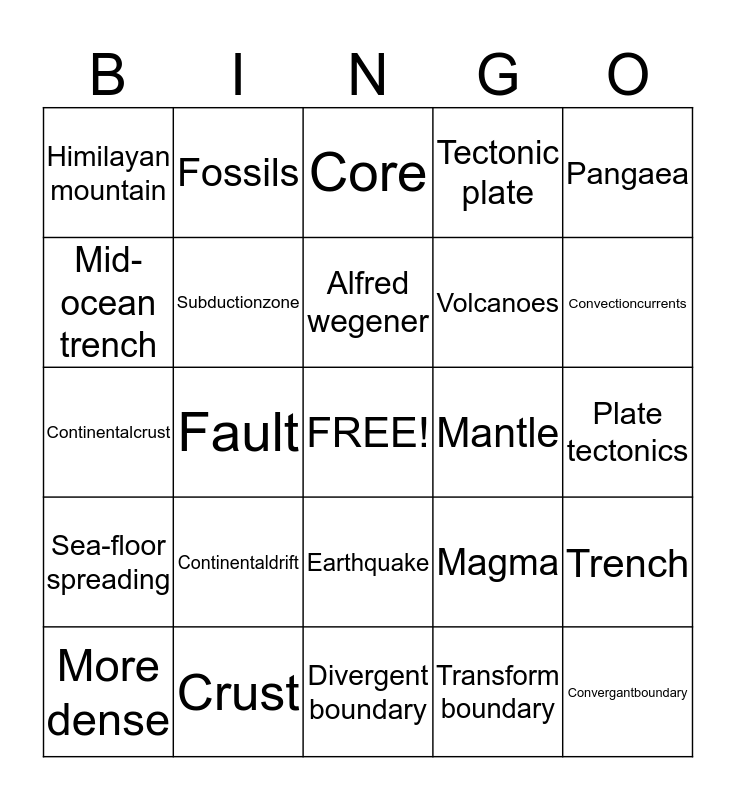 | B | I | N | G | O |
|---|---|---|---|---|
| Himilayan mountain | Fossils | Core | Tectonic plate | Pangaea |
| Mid-ocean trench | Subductionzone | Alfred wegener | Volcanoes | Convectioncurrents |
| Continentalcrust | Fault | FREE! | Mantle | Plate tectonics |
| Sea-floor spreading | Continentaldrift | Earthquake | Magma | Trench |
| More dense | Crust | Divergent boundary | Transform boundary | Convergantboundary |